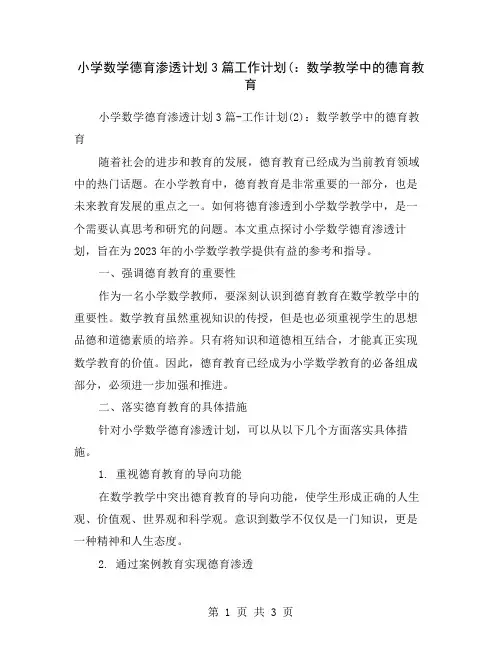 小学数学德育渗透计划3篇工作计划(：数学教学中的德育教育

小学数学德育渗透计划3篇-工作计划(2)：数学教学中的德育教育

随着社会的进步和教育的发展，德育教育已经成为当前教育领域中的热门话题。在小学教育中，德育教育是非常重要的一部分，也是未来教育发展的重点之一。如何将德育渗透到小学数学教学中，是一个需要认真思考和研究的问题。本文重点探讨小学数学德育渗透计划，旨在为2023年的小学数学教学提供有益的参考和指导。

一、强调德育教育的重要性

作为一名小学数学教师，要深刻认识到德育教育在数学教学中的重要性。数学教育虽然重视知识的传授，但是也必须重视学生的思想品德和道德素质的培养。只有将知识和道德相互结合，才能真正实现数学教育的价值。因此，德育教育已经成为小学数学教育的必备组成部分，必须进一步加强和推进。

二、落实德育教育的具体措施

针对小学数学德育渗透计划，可以从以下几个方面落实具体措施。

1. 重视德育教育的导向功能

在数学教学中突出德育教育的导向功能，使学生形成正确的人生观、价值观、世界观和科学观。意识到数学不仅仅是一门知识，更是一种精神和人生态度。

2. 通过案例教育实现德育渗透

第 1 页 共 3 页